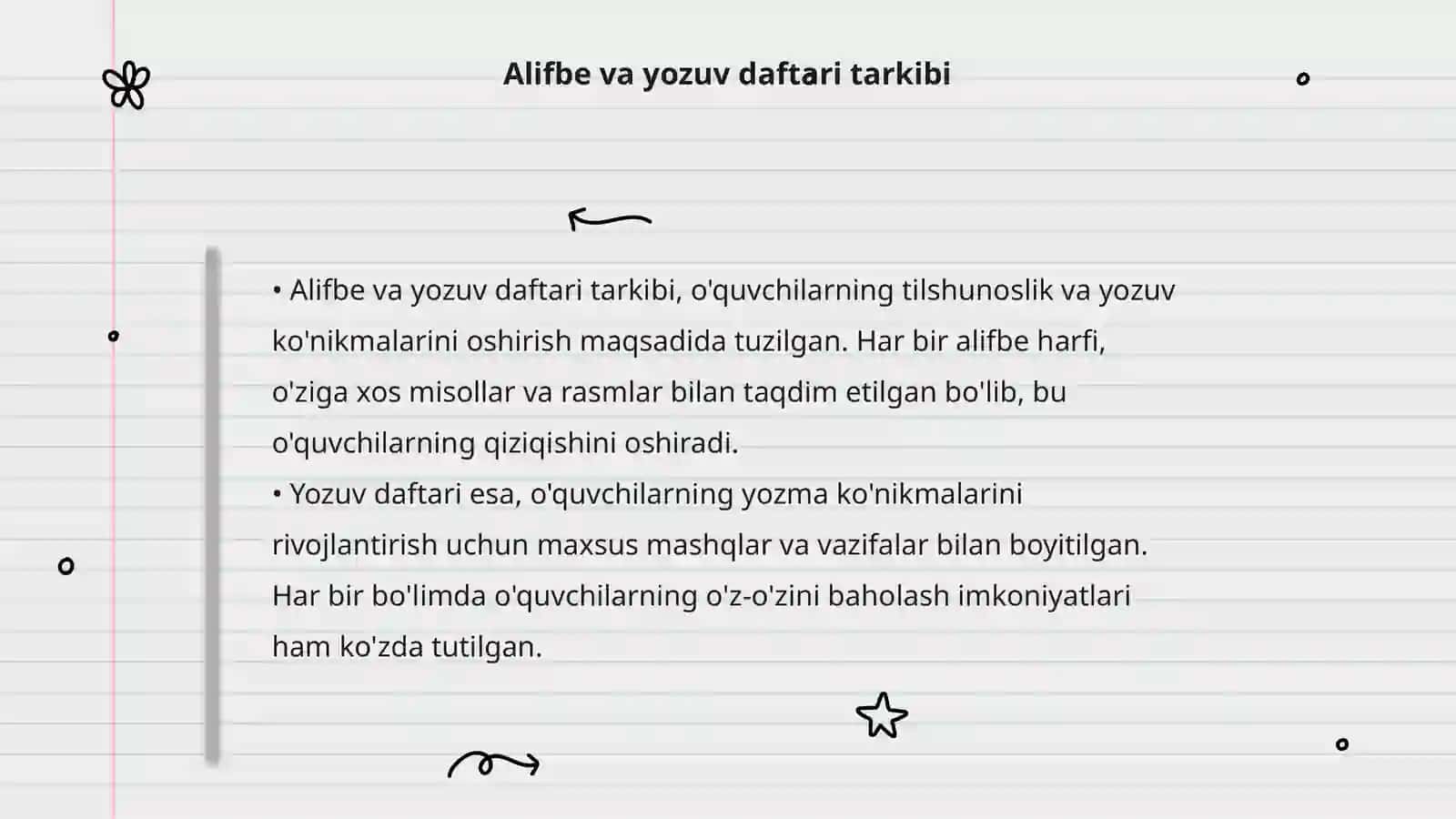 Alifbe va yozuv daftari tarkibi

• Alifbe va yozuv daftari tarkibi, o'quvchilarning tilshunoslik va yozuv ko'nikmalarini oshirish maqsadida tuzilgan. Har bir alifbe harfi, o'ziga xos misollar va rasmlar bilan taqdim etilgan bo'lib, bu o'quvchilarning qiziqishini oshiradi.
• Yozuv daftari esa, o'quvchilarning yozma ko'nikmalarini rivojlantirish uchun maxsus mashqlar va vazifalar bilan boyitilgan. Har bir bo'limda o'quvchilarning o'z-o'zini baholash imkoniyatlari ham ko'zda tutilgan.